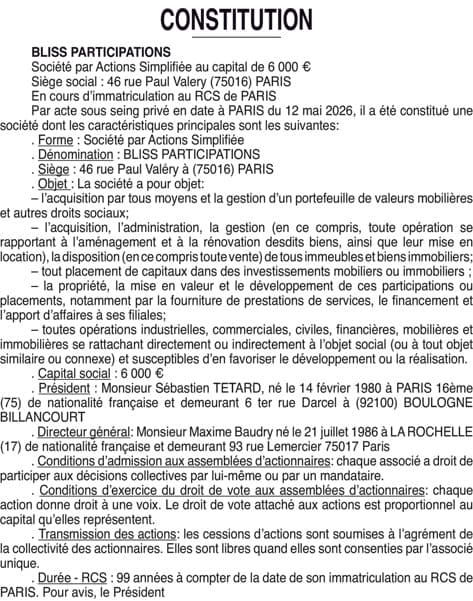 CONSTITUTION

BLISS PARTICIPATIONS
Société par Actions Simplifiée au capital de 6 000 €
Siège social : 46 rue Paul Valery (75016) PARIS
En cours d'immatriculation au RCS de PARIS

Par acte sous seing privé en date à PARIS du 12 mai 2026, il a été constitué une société dont les caractéristiques principales sont les suivantes:

. Forme : Société par Actions Simplifiée
. Dénomination : BLISS PARTICIPATIONS
. Siège : 46 rue Paul Valéry à (75016) PARIS
. Objet : La société a pour objet:
– l'acquisition par tous moyens et la gestion d'un portefeuille de valeurs mobilières et autres droits sociaux;
– l'acquisition, l'administration, la gestion (en ce compris, toute opération se rapportant à l'aménagement et à la rénovation desdits biens, ainsi que leur mise en location), la disposition (en ce compris toute vente) de tous immeubles et biens immobiliers;
– tout placement de capitaux dans des investissements mobiliers ou immobiliers ;
– la propriété, la mise en valeur et le développement de ces participations ou placements, notamment par la fourniture de prestations de services, le financement et l'apport d'affaires à ses filiales;
– toutes opérations industrielles, commerciales, civiles, financières, mobilières et immobilières se rattachant directement ou indirectement à l'objet social (ou à tout objet similaire ou connexe) et susceptibles d'en favoriser le développement ou la réalisation.
. Capital social : 6 000 €
. Président : Monsieur Sébastien TETARD, né le 14 février 1980 à PARIS 16ème (75) de nationalité française et demeurant 6 ter rue Darcel à (92100) BOULOGNE BILLANCOURT
. Directeur général: Monsieur Maxime Baudry né le 21 juillet 1986 à LA ROCHELLE (17) de nationalité française et demeurant 93 rue Lemercier 75017 Paris
. Conditions d'admission aux assemblées d'actionnaires: chaque associé a droit de participer aux décisions collectives par lui-même ou par un mandataire.
. Conditions d'exercice du droit de vote aux assemblées d'actionnaires: chaque action donne droit à une voix. Le droit de vote attaché aux actions est proportionnel au capital qu'elles représentent.
. Transmission des actions: les cessions d'actions sont soumises à l'agrément de la collectivité des actionnaires. Elles sont libres quand elles sont consenties par l'associé unique.
. Durée - RCS : 99 années à compter de la date de son immatriculation au RCS de PARIS. Pour avis, le Président